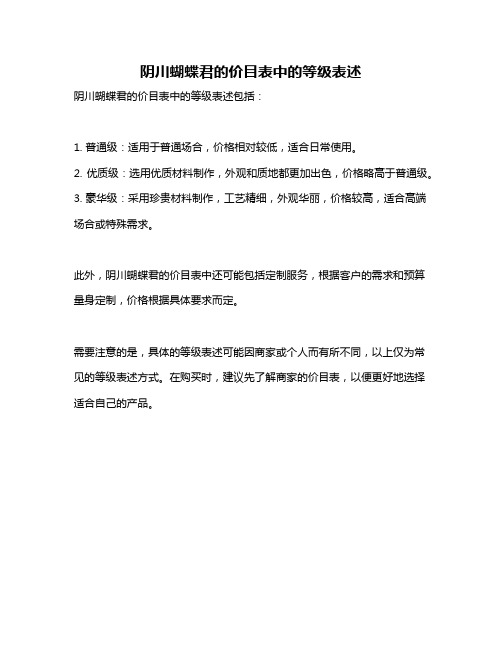 阴川蝴蝶君的价目表中的等级表述

阴川蝴蝶君的价目表中的等级表述包括：

1. 普通级：适用于普通场合，价格相对较低，适合日常使用。

2. 优质级：选用优质材料制作，外观和质地都更加出色，价格略高于普通级。

3. 豪华级：采用珍贵材料制作，工艺精细，外观华丽，价格较高，适合高端场合或特殊需求。

此外，阴川蝴蝶君的价目表中还可能包括定制服务，根据客户的需求和预算量身定制，价格根据具体要求而定。

需要注意的是，具体的等级表述可能因商家或个人而有所不同，以上仅为常见的等级表述方式。在购买时，建议先了解商家的价目表，以便更好地选择适合自己的产品。